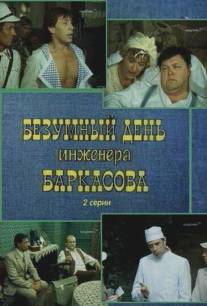 БЕЗУМНЫЙ ДЕНЬ
инженера
БАРКАСОВА

2 серии